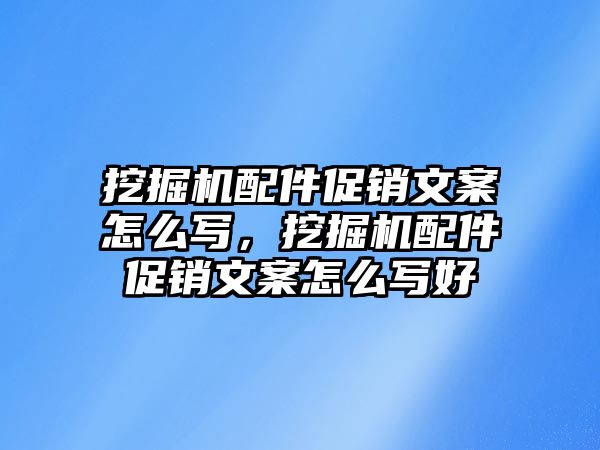 挖掘机配件促销文案怎么写，挖掘机配件促销文案怎么写好